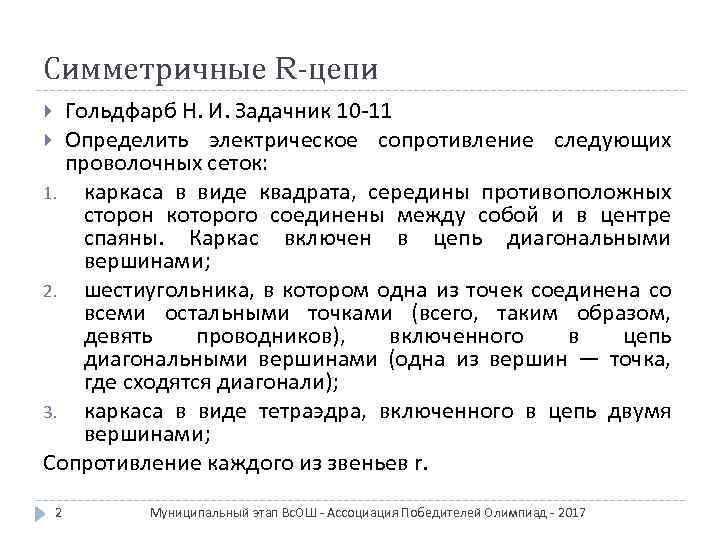 Симметричные R-цепи

Гольдфарб Н. И. Задачник 10-11

Определить электрическое сопротивление следующих проволочных сеток:

1. каркаса в виде квадрата, середины противоположных сторон которого соединены между собой и в центре спаяны. Каркас включен в цепь диагональными вершинами;

2. шестиугольника, в котором одна из точек соединена со всеми остальными точками (всего, таким образом, девять проводников), включенного в цепь диагональными вершинами (одна из вершин — точка, где сходятся диагонали);

3. каркаса в виде тетраэдра, включенного в цепь двумя вершинами;

Сопротивление каждого из звеньев r.

2

Муниципальный этап ВсОШ - Ассоциация Победителей Олимпиад - 2017